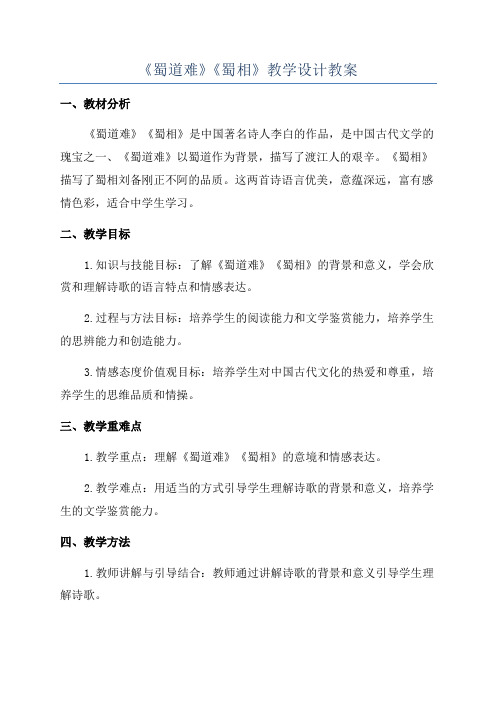 《蜀道难》《蜀相》教学设计教案

一、教材分析

《蜀道难》《蜀相》是中国著名诗人李白的作品，是中国古代文学的瑰宝之一、《蜀道难》以蜀道作为背景，描写了渡江人的艰辛。《蜀相》描写了蜀相刘备刚正不阿的品质。这两首诗语言优美，意蕴深远，富有感情色彩，适合中学生学习。

二、教学目标

1.知识与技能目标：了解《蜀道难》《蜀相》的背景和意义，学会欣赏和理解诗歌的语言特点和情感表达。

2.过程与方法目标：培养学生的阅读能力和文学鉴赏能力，培养学生的思辨能力和创造能力。

3.情感态度价值观目标：培养学生对中国古代文化的热爱和尊重，培养学生的思维品质和情操。

三、教学重难点

1.教学重点：理解《蜀道难》《蜀相》的意境和情感表达。

2.教学难点：用适当的方式引导学生理解诗歌的背景和意义，培养学生的文学鉴赏能力。

四、教学方法

1.教师讲解与引导结合：教师通过讲解诗歌的背景和意义引导学生理解诗歌。